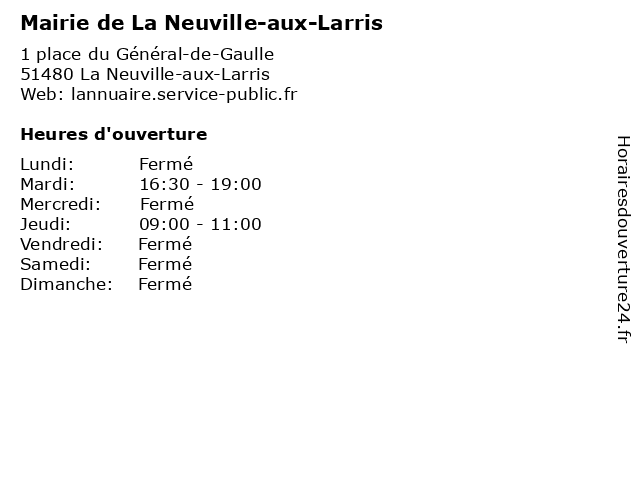 Mairie de La Neuville-aux-Larris

1 place du Général-de-Gaulle
51480 La Neuville-aux-Larris
Web: lannuaire.service-public.fr

Heures d'ouverture

| | |
|---|---|
| Lundi: | Fermé |
| Mardi: | 16:30 - 19:00 |
| Mercredi: | Fermé |
| Jeudi: | 09:00 - 11:00 |
| Vendredi: | Fermé |
| Samedi: | Fermé |
| Dimanche: | Fermé |

Horairesdouverture24.fr